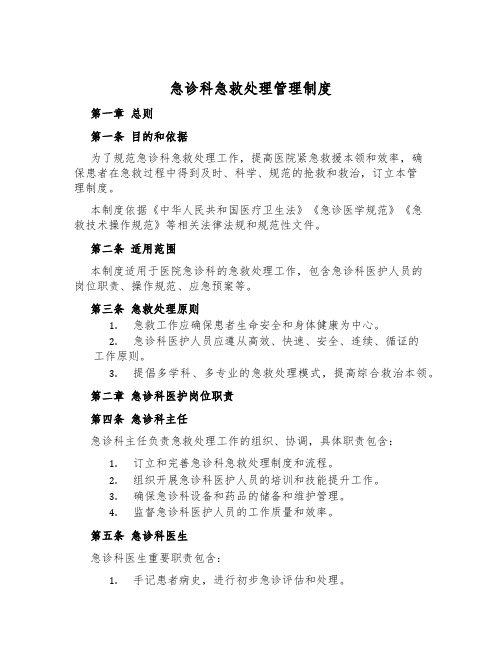 急诊科急救处理管理制度

第一章 总则

第一条 目的和依据

为了规范急诊科急救处理工作，提高医院紧急救援本领和效率，确保患者在急救过程中得到及时、科学、规范的抢救和救治，订立本管理制度。

本制度依据《中华人民共和国医疗卫生法》《急诊医学规范》《急救技术操作规范》等相关法律法规和规范性文件。

第二条 适用范围

本制度适用于医院急诊科的急救处理工作，包含急诊科医护人员的岗位职责、操作规范、应急预案等。

第三条 急救处理原则

1. 急救工作应确保患者生命安全和身体健康为中心。

2. 急诊科医护人员应遵从高效、快速、安全、连续、循证的工作原则。

3. 提倡多学科、多专业的急救处理模式，提高综合救治本领。

第二章 急诊科医护岗位职责

第四条 急诊科主任

急诊科主任负责急救处理工作的组织、协调，具体职责包含：

1. 订立和完善急诊科急救处理制度和流程。
2. 组织开展急诊科医护人员的培训和技能提升工作。
3. 确保急诊科设备和药品的储备和维护管理。
4. 监督急诊科医护人员的工作质量和效率。

第五条 急诊科医生

急诊科医生重要职责包含：

1. 手记患者病史，进行初步急诊评估和处理。